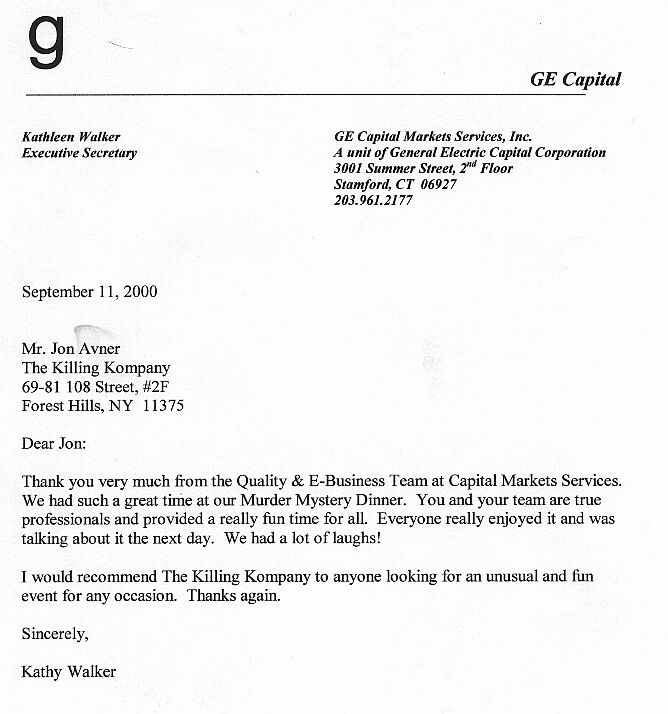 g

GE Capital

Kathleen Walker
Executive Secretary

GE Capital Markets Services, Inc.
A unit of General Electric Capital Corporation
3001 Summer Street, $2^{nd}$ Floor
Stamford, CT 06927
203.961.2177

September 11, 2000

Mr. Jon Avner
The Killing Kompany
69-81 108 Street, #2F
Forest Hills, NY 11375

Dear Jon:

Thank you very much from the Quality & E-Business Team at Capital Markets Services. We had such a great time at our Murder Mystery Dinner. You and your team are true professionals and provided a really fun time for all. Everyone really enjoyed it and was talking about it the next day. We had a lot of laughs!

I would recommend The Killing Kompany to anyone looking for an unusual and fun event for any occasion. Thanks again.

Sincerely,

Kathy Walker